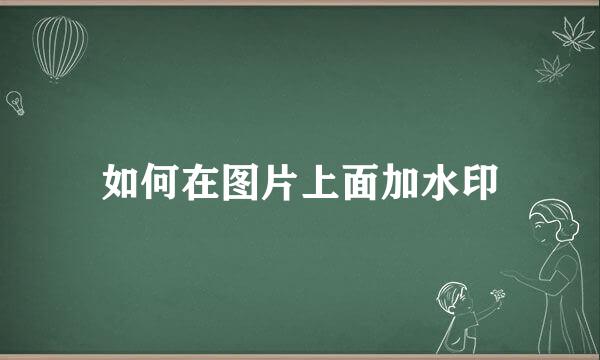 如何在图片上面加水印